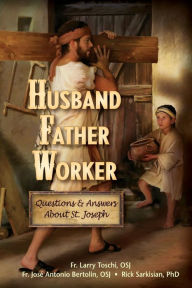 HUSBAND
FATHER
WORKER

Questions & Answers About St. Joseph

Fr. Larry Toschi, OSJ
Fr. José Antonio Bertolin, OSJ • Rick Sarkisian, PhD